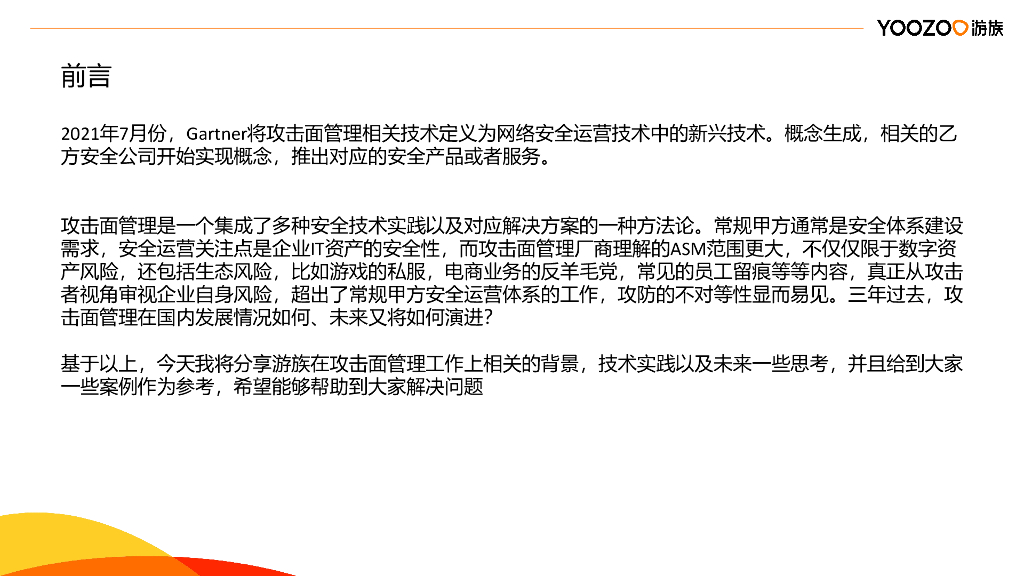 YOOZOO游族

前言

2021年7月份，Gartner将攻击面管理相关技术定义为网络安全运营技术中的新兴技术。概念生成，相关的乙方安全公司开始实现概念，推出对应的安全产品或者服务。

攻击面管理是一个集成了多种安全技术实践以及对应解决方案的一种方法论。常规甲方通常是安全体系建设需求，安全运营关注点是企业IT资产的安全性，而攻击面管理厂商理解的ASM范围更大，不仅仅限于数字资产风险，还包括生态风险，比如游戏的私服，电商业务的反羊毛党，常见的员工留痕等等内容，真正从攻击者视角审视企业自身风险，超出了常规甲方安全运营体系的工作，攻防的不对等性显而易见。三年过去，攻击面管理在国内发展情况如何、未来又将如何演进？

基于以上，今天我将分享游族在攻击面管理工作上相关的背景，技术实践以及未来一些思考，并且给到大家一些案例作为参考，希望能够帮助到大家解决问题